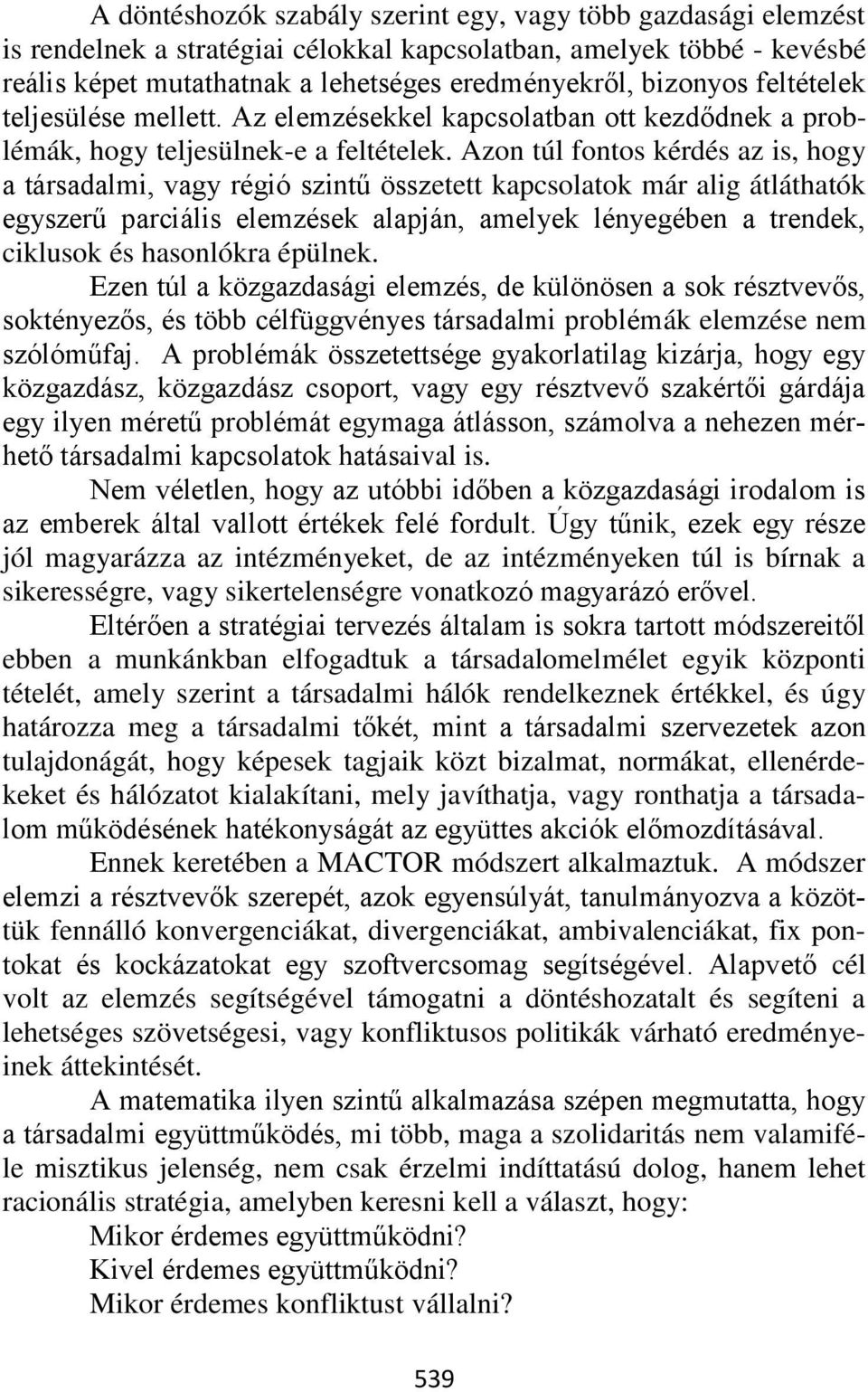 A döntéshozók szabály szerint egy, vagy több gazdasági elemzést is rendelnek a stratégiai célokkal kapcsolatban, amelyek többé - kevésbé reális képet mutathatnak a lehetséges eredményekről, bizonyos feltételek teljesülése mellett. Az elemzésekkel kapcsolatban ott kezdődnek a problémák, hogy teljesülnek-e a feltételek. Azon túl fontos kérdés az is, hogy a társadalmi, vagy régió szintű összetett kapcsolatok már alig átláthatók egyszerű parciális elemzések alapján, amelyek lényegében a trendek, ciklusok és hasonlókra épülnek.

Ezen túl a közgazdasági elemzés, de különösen a sok résztvevős, soktényezős, és több célfüggvényes társadalmi problémák elemzése nem szólóműfaj. A problémák összetettsége gyakorlatilag kizárja, hogy egy közgazdász, közgazdász csoport, vagy egy résztvevő szakértői gárdája egy ilyen méretű problémát egymaga átlásson, számolva a nehezen mérhető társadalmi kapcsolatok hatásaival is.

Nem véletlen, hogy az utóbbi időben a közgazdasági irodalom is az emberek által vallott értékek felé fordult. Úgy tűnik, ezek egy része jól magyarázza az intézményeket, de az intézményeken túl is bírnak a sikerességre, vagy sikertelenségre vonatkozó magyarázó erővel.

Eltérően a stratégiai tervezés általam is sokra tartott módszereitől ebben a munkánkban elfogadtuk a társadalomelmélet egyik központi tételét, amely szerint a társadalmi hálók rendelkeznek értékkel, és úgy határozza meg a társadalmi tőkét, mint a társadalmi szervezetek azon tulajdonágát, hogy képesek tagjaik közt bizalmat, normákat, ellenérdekeket és hálózatot kialakítani, mely javíthatja, vagy ronthatja a társadalom működésének hatékonyságát az együttes akciók előmozdításával.

Ennek keretében a MACTOR módszert alkalmaztuk. A módszer elemzi a résztvevők szerepét, azok egyensúlyát, tanulmányozva a közöttük fennálló konvergenciákat, divergenciákat, ambivalenciákat, fix pontokat és kockázatokat egy szoftvercsomag segítségével. Alapvető cél volt az elemzés segítségével támogatni a döntéshozatalt és segíteni a lehetséges szövetségesi, vagy konfliktusos politikák várható eredményeinek áttekintését.

A matematika ilyen szintű alkalmazása szépen megmutatta, hogy a társadalmi együttműködés, mi több, maga a szolidaritás nem valamiféle misztikus jelenség, nem csak érzelmi indíttatású dolog, hanem lehet racionális stratégia, amelyben keresni kell a választ, hogy:

Mikor érdemes együttműködni?
Kivel érdemes együttműködni?
Mikor érdemes konfliktust vállalni?

539